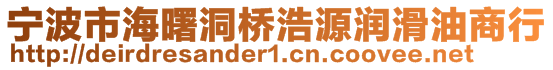 宁波市海曙洞桥浩源润滑油商行
http://deirdresander1.cn.coovee.net